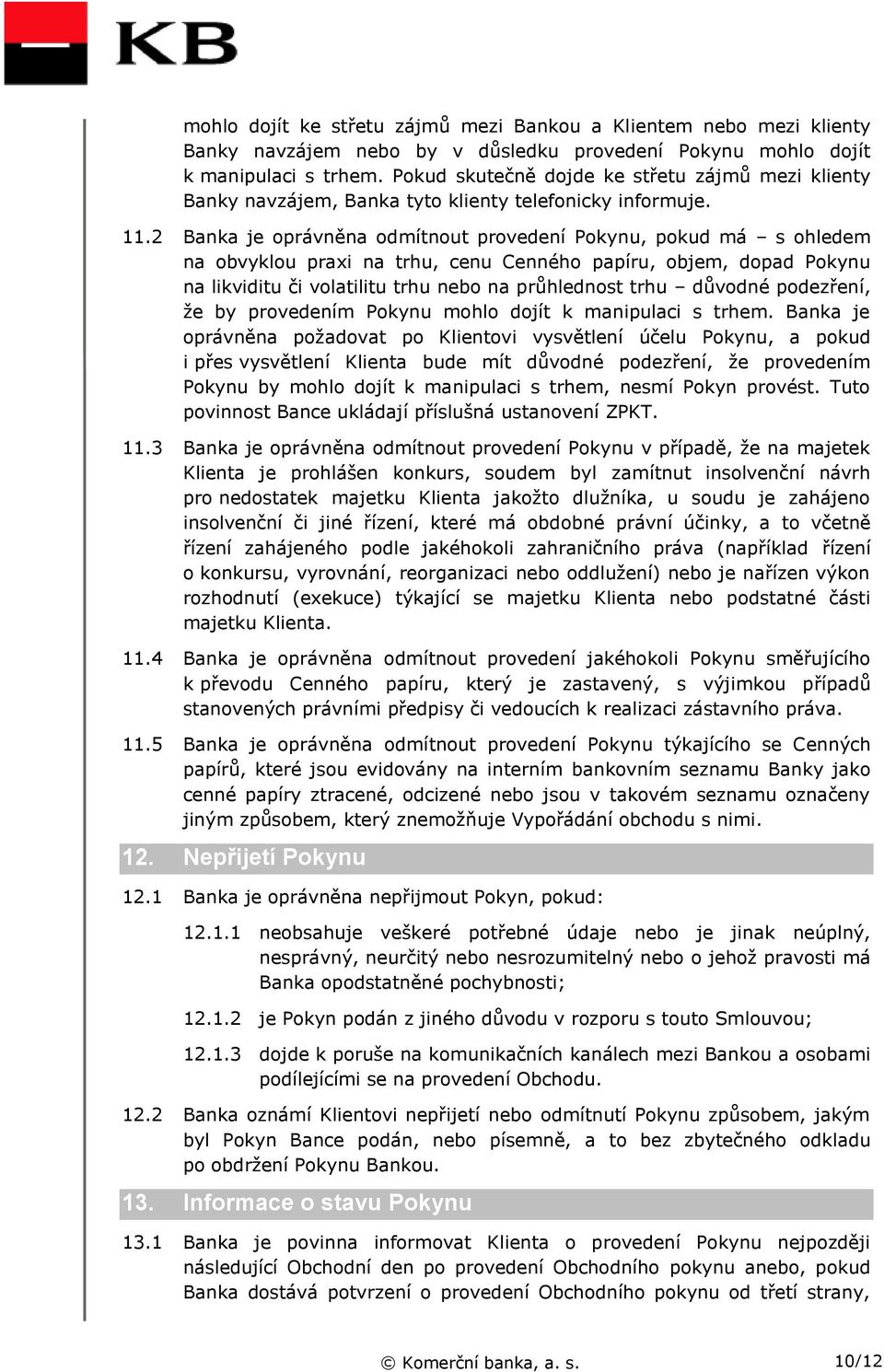 KB

mohlo dojít ke střetu zájmů mezi Bankou a Klientem nebo mezi klienty Banky navzájem nebo by v důsledku provedení Pokynu mohlo dojít k manipulaci s trhem. Pokud skutečně dojde ke střetu zájmů mezi klienty Banky navzájem, Banka tyto klienty telefonicky informuje.

11.2 Banka je oprávněna odmítnout provedení Pokynu, pokud má – s ohledem na obvyklou praxi na trhu, cenu Cenného papíru, objem, dopad Pokynu na likviditu či volatilitu trhu nebo na průhlednost trhu – důvodné podezření, že by provedením Pokynu mohlo dojít k manipulaci s trhem. Banka je oprávněna požadovat po Klientovi vysvětlení účelu Pokynu, a pokud i přes vysvětlení Klienta bude mít důvodné podezření, že provedením Pokynu by mohlo dojít k manipulaci s trhem, nesmí Pokyn provést. Tuto povinnost Bance ukládají příslušná ustanovení ZPKT.

11.3 Banka je oprávněna odmítnout provedení Pokynu v případě, že na majetek Klienta je prohlášen konkurs, soudem byl zamítnut insolvenční návrh pro nedostatek majetku Klienta jakožto dlužníka, u soudu je zahájeno insolvenční či jiné řízení, které má obdobné právní účinky, a to včetně řízení zahájeného podle jakéhokoli zahraničního práva (například řízení o konkursu, vyrovnání, reorganizaci nebo oddlužení) nebo je nařízen výkon rozhodnutí (exekuce) týkající se majetku Klienta nebo podstatné části majetku Klienta.

11.4 Banka je oprávněna odmítnout provedení jakéhokoli Pokynu směřujícího k převodu Cenného papíru, který je zastavený, s výjimkou případů stanovených právními předpisy či vedoucích k realizaci zástavního práva.

11.5 Banka je oprávněna odmítnout provedení Pokynu týkajícího se Cenných papírů, které jsou evidovány na interním bankovním seznamu Banky jako cenné papíry ztracené, odcizené nebo jsou v takovém seznamu označeny jiným způsobem, který znemožňuje Vypořádání obchodu s nimi.

12. Nepřijetí Pokynu

12.1 Banka je oprávněna nepřijmout Pokyn, pokud:

12.1.1 neobsahuje veškeré potřebné údaje nebo je jinak neúplný, nesprávný, neurčitý nebo nesrozumitelný nebo o jehož pravosti má Banka opodstatněné pochybnosti;

12.1.2 je Pokyn podán z jiného důvodu v rozporu s touto Smlouvou;

12.1.3 dojde k poruše na komunikačních kanálech mezi Bankou a osobami podílejícími se na provedení Obchodu.

12.2 Banka oznámí Klientovi nepřijetí nebo odmítnutí Pokynu způsobem, jakým byl Pokyn Bance podán, nebo písemně, a to bez zbytečného odkladu po obdržení Pokynu Bankou.

13. Informace o stavu Pokynu

13.1 Banka je povinna informovat Klienta o provedení Pokynu nejpozději následující Obchodní den po provedení Obchodního pokynu anebo, pokud Banka dostává potvrzení o provedení Obchodního pokynu od třetí strany,

© Komerční banka, a. s. 10/12